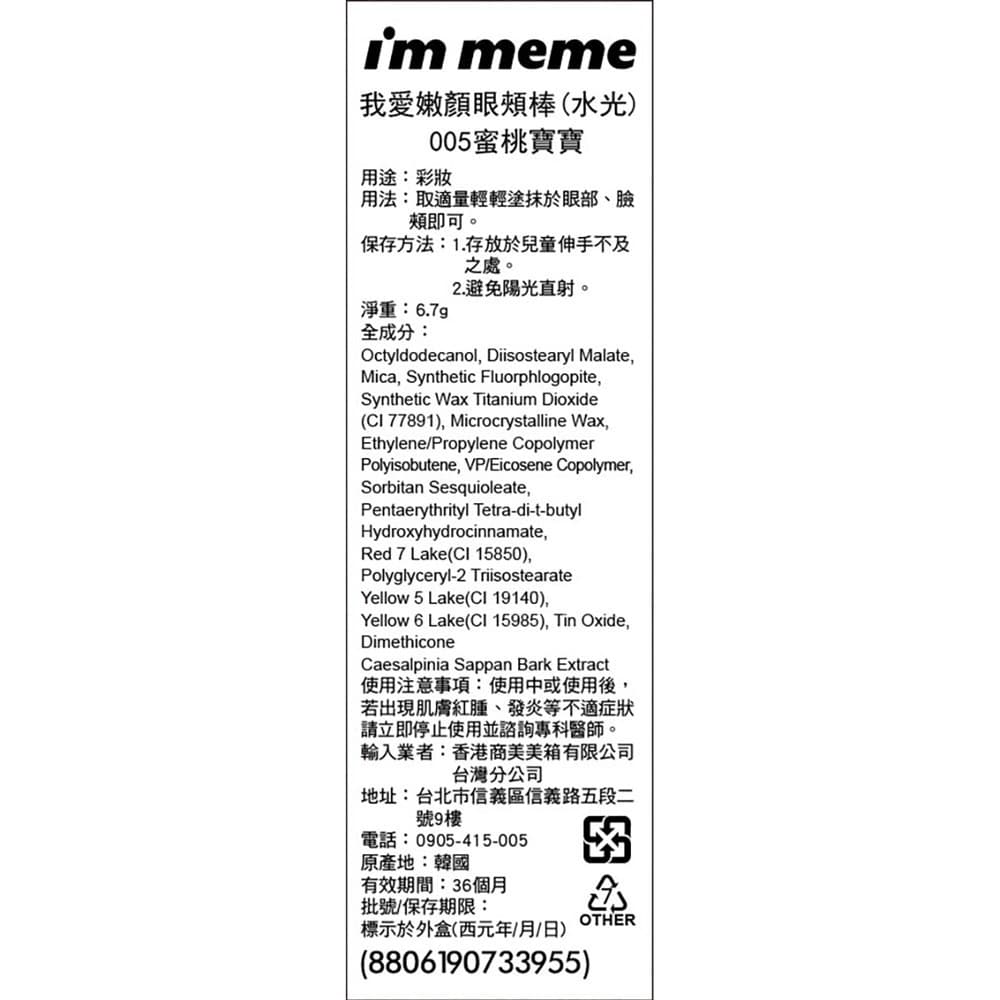 i'm meme

我愛嫩顏眼頰棒(水光)
005蜜桃寶寶

用途：彩妝
用法：取適量輕輕塗抹於眼部、臉頰即可。
保存方法：1.存放於兒童伸手不及之處。
2.避免陽光直射。
淨重：6.7g
全成分：
Octyldodecanol, Diisostearyl Malate, Mica, Synthetic Fluorphlogopite, Synthetic Wax Titanium Dioxide (CI 77891), Microcrystalline Wax, Ethylene/Propylene Copolymer Polyisobutene, VP/Eicosene Copolymer, Sorbitan Sesquioleate, Pentaerythrityl Tetra-di-t-butyl Hydroxyhydrocinnamate, Red 7 Lake(CI 15850), Polyglyceryl-2 Triisostearate Yellow 5 Lake(CI 19140), Yellow 6 Lake(CI 15985), Tin Oxide, Dimethicone Caesalpinia Sappan Bark Extract
使用注意事項：使用中或使用後，若出現肌膚紅腫、發炎等不適症狀請立即停止使用並諮詢專科醫師。
輸入業者：香港商美美箱有限公司台灣分公司
地址：台北市信義區信義路五段二號9樓
電話：0905-415-005
原產地：韓國
有效期間：36個月
批號/保存期限：
標示於外盒(西元年/月/日)

7
OTHER

(8806190733955)